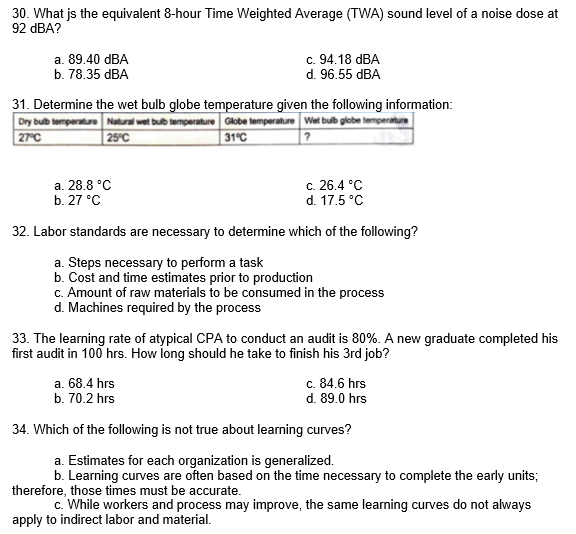 30. What js the equivalent 8-hour Time Weighted Average (TWA) sound level of a noise dose at 92 dBA?

a. 89.40 dBA
b. 78.35 dBA
c. 94.18 dBA
d. 96.55 dBA

31. Determine the wet bulb globe temperature given the following information:

| Dry bulb temperature | Natural wet bulb temperature | Globe temperature | Wet bulb globe temperature |
|---|---|---|---|
| 27°C | 25°C | 31°C | ? |

a. 28.8 °C
b. 27 °C
c. 26.4 °C
d. 17.5 °C

32. Labor standards are necessary to determine which of the following?

a. Steps necessary to perform a task
b. Cost and time estimates prior to production
c. Amount of raw materials to be consumed in the process
d. Machines required by the process

33. The learning rate of atypical CPA to conduct an audit is 80%. A new graduate completed his first audit in 100 hrs. How long should he take to finish his 3rd job?

a. 68.4 hrs
b. 70.2 hrs
c. 84.6 hrs
d. 89.0 hrs

34. Which of the following is not true about learning curves?

a. Estimates for each organization is generalized.
b. Learning curves are often based on the time necessary to complete the early units; therefore, those times must be accurate.
c. While workers and process may improve, the same learning curves do not always apply to indirect labor and material.